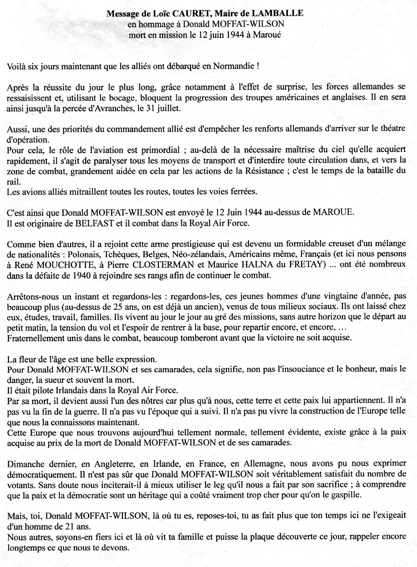 Message de Loïc CAURET, Maire de LAMBALLE
en hommage à Donald MOFFAT-WILSON
mort en mission le 12 juin 1944 à Maroué

Voilà six jours maintenant que les alliés ont débarqué en Normandie !

Après la réussite du jour le plus long, grâce notamment à l'effet de surprise, les forces allemandes se ressaisissent et, utilisant le bocage, bloquent la progression des troupes américaines et anglaises. Il en sera ainsi jusqu'à la percée d'Avranches, le 31 juillet.

Aussi, une des priorités du commandement allié est d'empêcher les renforts allemands d'arriver sur le théatre d'opération.
Pour cela, le rôle de l'aviation est primordial ; au-delà de la nécessaire maîtrise du ciel qu'elle acquiert rapidement, il s'agit de paralyser tous les moyens de transport et d'interdire toute circulation dans, et vers la zone de combat, grandement aidée en cela par les actions de la Résistance ; c'est le temps de la bataille du rail.
Les avions alliés mitraillent toutes les routes, toutes les voies ferrées.

C'est ainsi que Donald MOFFAT-WILSON est envoyé le 12 Juin 1944 au-dessus de MAROUE.
Il est originaire de BELFAST et il combat dans la Royal Air Force.

Comme bien d'autres, il a rejoint cette arme prestigieuse qui est devenu un formidable creuset d'un mélange de nationalités : Polonais, Tchèques, Belges, Néo-zélandais, Américains même, Français (et ici nous pensons à René MOUCHOTTE, à Pierre CLOSTERMAN et Maurice HALNA du FRETAY) ... ont été nombreux dans la défaite de 1940 à rejoindre ses rangs afin de continuer le combat.

Arrêtons-nous un instant et regardons-les : regardons-les, ces jeunes hommes d'une vingtaine d'année, pas beaucoup plus (au-dessus de 25 ans, on est déjà un ancien), venus de tous milieux sociaux. Ils ont laissé chez eux, études, travail, familles. Ils vivent au jour le jour au gré des missions, sans autre horizon que le départ au petit matin, la tension du vol et l'espoir de rentrer à la base, pour repartir encore, et encore, …
Fraternellement unis dans le combat, beaucoup tomberont avant que la victoire ne soit acquise.

La fleur de l'âge est une belle expression.
Pour Donald MOFFAT-WILSON et ses camarades, cela signifie, non pas l'insouciance et le bonheur, mais le danger, la sueur et souvent la mort.
Il était pilote Irlandais dans la Royal Air Force.
Par sa mort, il devient aussi l'un des nôtres car plus qu'à nous, cette terre et cette paix lui appartiennent. Il n'a pas vu la fin de la guerre. Il n'a pas vu l'époque qui a suivi. Il n'a pas pu vivre la construction de l'Europe telle que nous la connaissons maintenant.
Cette Europe que nous trouvons aujourd'hui tellement normale, tellement évidente, existe grâce à la paix acquise au prix de la mort de Donald MOFFAT-WILSON et de ses camarades.

Dimanche dernier, en Angleterre, en Irlande, en France, en Allemagne, nous avons pu nous exprimer démocratiquement. Il n'est pas sûr que Donald MOFFAT-WILSON soit véritablement satisfait du nombre de votants. Sans doute nous inciterait-il à mieux utiliser le leg qu'il nous a fait par son sacrifice ; à comprendre que la paix et la démocratie sont un héritage qui a coûté vraiment trop cher pour qu'on le gaspille.

Mais, toi, Donald MOFFAT-WILSON, là où tu es, reposes-toi, tu as fait plus que ton temps ici ne l'exigeait d'un homme de 21 ans.
Nous autres, soyons-en fiers ici et là où vit ta famille et puisse la plaque découverte ce jour, rappeler encore longtemps ce que nous te devons.